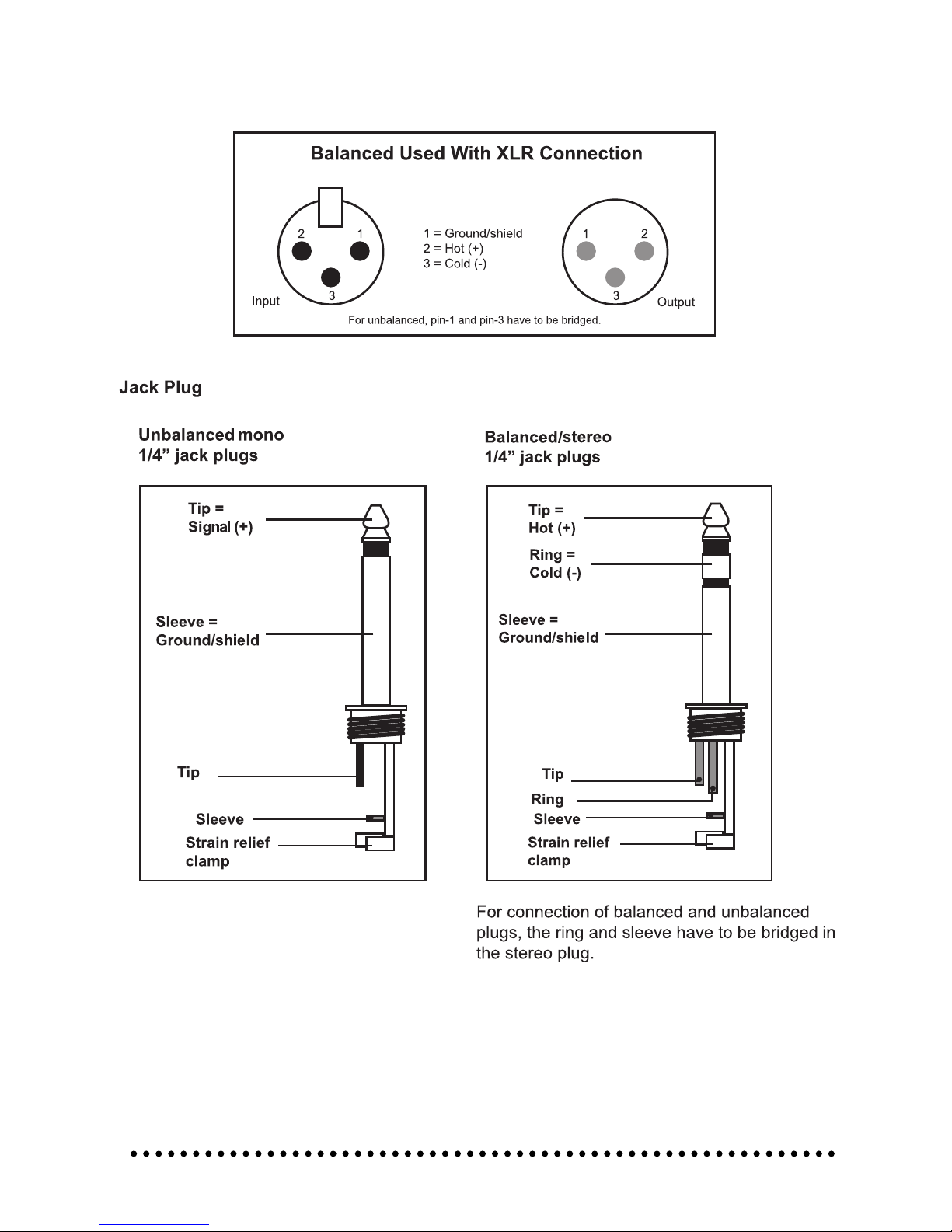 Balanced Used With XLR Connection

2 1

3

Input

1 = Ground/shield
2 = Hot (+)
3 = Cold (-)

1 2

3

Output

For unbalanced, pin-1 and pin-3 have to be bridged.

Jack Plug

Unbalanced mono
1/4” jack plugs

Tip =
Signal (+)

Sleeve =
Ground/shield

Tip

Sleeve

Strain relief
clamp

Balanced/stereo
1/4” jack plugs

Tip =
Hot (+)

Ring =
Cold (-)

Sleeve =
Ground/shield

Tip

Ring

Sleeve

Strain relief
clamp

For connection of balanced and unbalanced plugs, the ring and sleeve have to be bridged in the stereo plug.